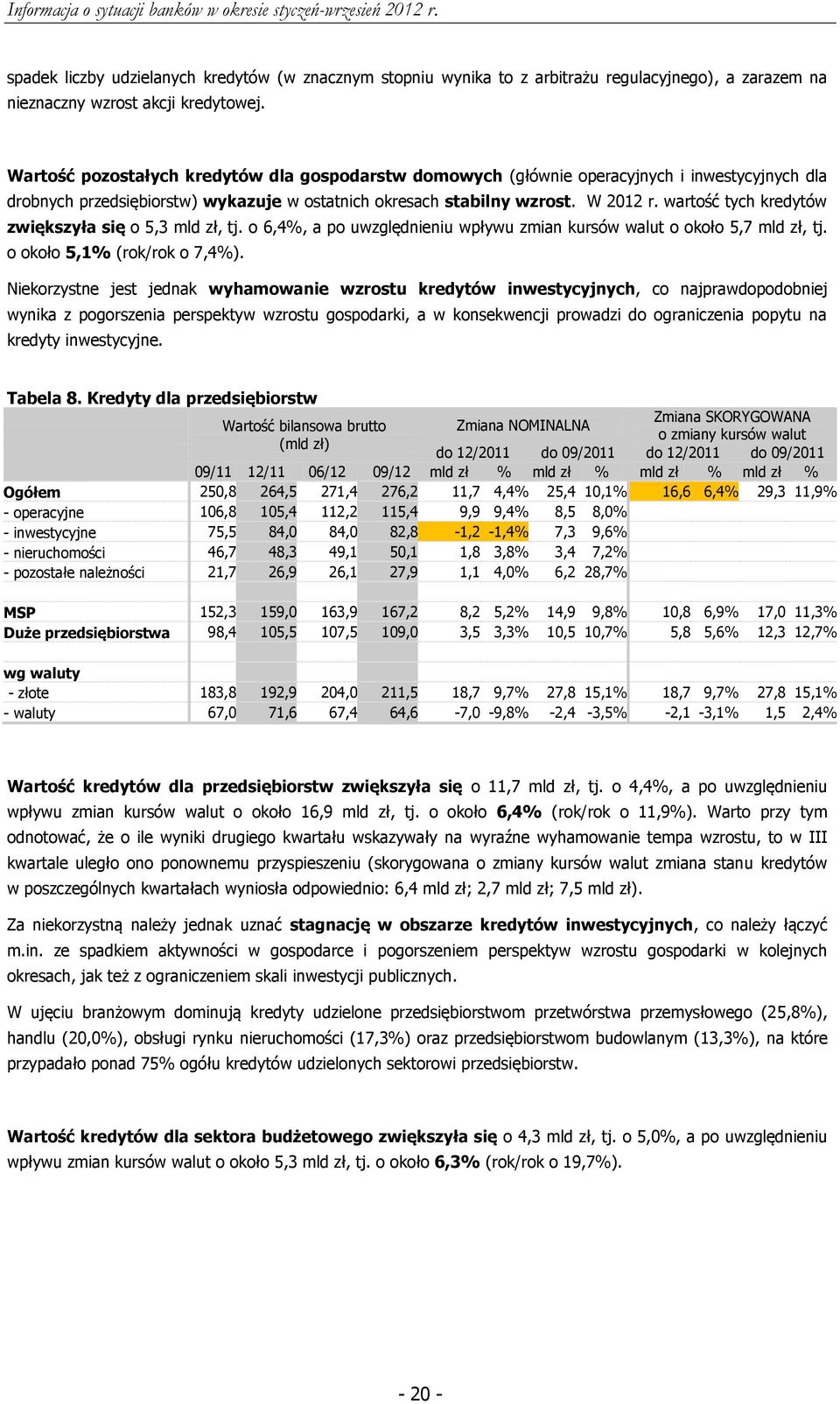 Informacja o sytuacji banków w okresie styczeń-wrzesień 2012 r.

spadek liczby udzielanych kredytów (w znacznym stopniu wynika to z arbitrażu regulacyjnego), a zarazem na nieznaczny wzrost akcji kredytowej.

Wartość pozostałych kredytów dla gospodarstw domowych (głównie operacyjnych i inwestycyjnych dla drobnych przedsiębiorstw) wykazuje w ostatnich okresach stabilny wzrost. W 2012 r. wartość tych kredytów zwiększyła się o 5,3 mld zł, tj. o 6,4%, a po uwzględnieniu wpływu zmian kursów walut o około 5,7 mld zł, tj. o około 5,1% (rok/rok o 7,4%).

Niekorzystne jest jednak wyhamowanie wzrostu kredytów inwestycyjnych, co najprawdopodobniej wynika z pogorszenia perspektyw wzrostu gospodarki, a w konsekwencji prowadzi do ograniczenia popytu na kredyty inwestycyjne.

Tabela 8. Kredyty dla przedsiębiorstw

| | Wartość bilansowa brutto (mld zł) | | | | Zmiana NOMINALNA | | | | Zmiana SKORYGOWANA o zmiany kursów walut | | | |
|---|---|---|---|---|---|---|---|---|---|---|---|---|
| | | | | | do 12/2011 | | do 09/2011 | | do 12/2011 | | do 09/2011 | |
| | 09/11 | 12/11 | 06/12 | 09/12 | mld zł | % | mld zł | % | mld zł | % | mld zł | % |
| Ogółem | 250,8 | 264,5 | 271,4 | 276,2 | 11,7 | 4,4% | 25,4 | 10,1% | 16,6 | 6,4% | 29,3 | 11,9% |
| - operacyjne | 106,8 | 105,4 | 112,2 | 115,4 | 9,9 | 9,4% | 8,5 | 8,0% | | | | |
| - inwestycyjne | 75,5 | 84,0 | 84,0 | 82,8 | -1,2 | -1,4% | 7,3 | 9,6% | | | | |
| - nieruchomości | 46,7 | 48,3 | 49,1 | 50,1 | 1,8 | 3,8% | 3,4 | 7,2% | | | | |
| - pozostałe należności | 21,7 | 26,9 | 26,1 | 27,9 | 1,1 | 4,0% | 6,2 | 28,7% | | | | |
| MSP | 152,3 | 159,0 | 163,9 | 167,2 | 8,2 | 5,2% | 14,9 | 9,8% | 10,8 | 6,9% | 17,0 | 11,3% |
| Duże przedsiębiorstwa | 98,4 | 105,5 | 107,5 | 109,0 | 3,5 | 3,3% | 10,5 | 10,7% | 5,8 | 5,6% | 12,3 | 12,7% |
| wg waluty | | | | | | | | | | | | |
| - złote | 183,8 | 192,9 | 204,0 | 211,5 | 18,7 | 9,7% | 27,8 | 15,1% | 18,7 | 9,7% | 27,8 | 15,1% |
| - waluty | 67,0 | 71,6 | 67,4 | 64,6 | -7,0 | -9,8% | -2,4 | -3,5% | -2,1 | -3,1% | 1,5 | 2,4% |

Wartość kredytów dla przedsiębiorstw zwiększyła się o 11,7 mld zł, tj. o 4,4%, a po uwzględnieniu wpływu zmian kursów walut o około 16,9 mld zł, tj. o około 6,4% (rok/rok o 11,9%). Warto przy tym odnotować, że o ile wyniki drugiego kwartału wskazywały na wyraźne wyhamowanie tempa wzrostu, to w III kwartale uległo ono ponownemu przyspieszeniu (skorygowana o zmiany kursów walut zmiana stanu kredytów w poszczególnych kwartałach wyniosła odpowiednio: 6,4 mld zł; 2,7 mld zł; 7,5 mld zł).

Za niekorzystną należy jednak uznać stagnację w obszarze kredytów inwestycyjnych, co należy łączyć m.in. ze spadkiem aktywności w gospodarce i pogorszeniem perspektyw wzrostu gospodarki w kolejnych okresach, jak też z ograniczeniem skali inwestycji publicznych.

W ujęciu branżowym dominują kredyty udzielone przedsiębiorstwom przetwórstwa przemysłowego (25,8%), handlu (20,0%), obsługi rynku nieruchomości (17,3%) oraz przedsiębiorstwom budowlanym (13,3%), na które przypadało ponad 75% ogółu kredytów udzielonych sektorowi przedsiębiorstw.

Wartość kredytów dla sektora budżetowego zwiększyła się o 4,3 mld zł, tj. o 5,0%, a po uwzględnieniu wpływu zmian kursów walut o około 5,3 mld zł, tj. o około 6,3% (rok/rok o 19,7%).

- 20 -